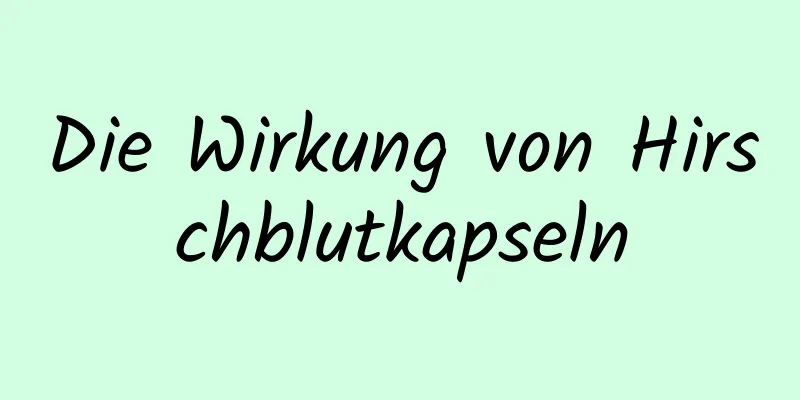 Die Wirkung von Hirschblutkapseln